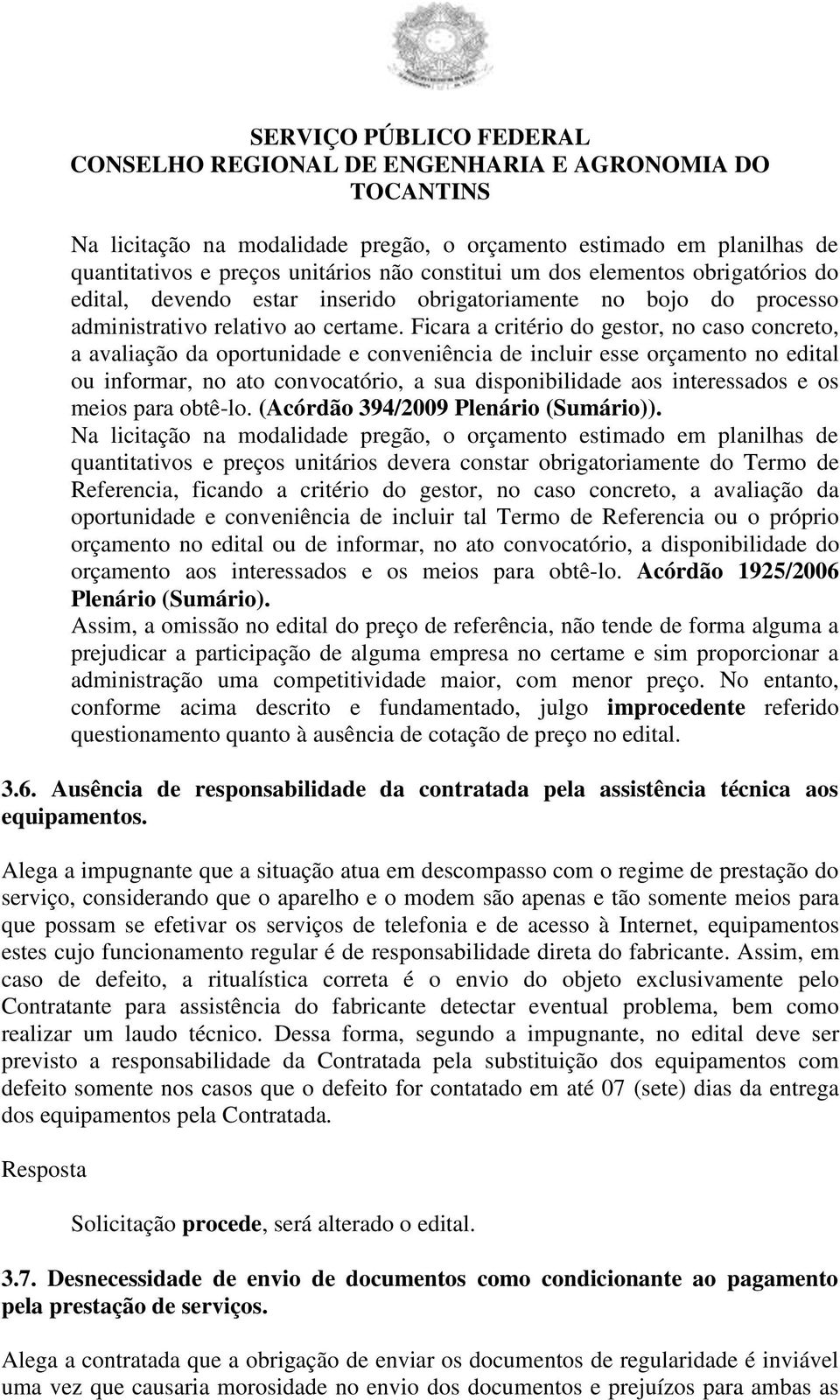 SERVIÇO PÚBLICO FEDERAL
CONSELHO REGIONAL DE ENGENHARIA E AGRONOMIA DO TOCANTINS

Na licitação na modalidade pregão, o orçamento estimado em planilhas de quantitativos e preços unitários não constitui um dos elementos obrigatórios do edital, devendo estar inserido obrigatoriamente no bojo do processo administrativo relativo ao certame. Ficara a critério do gestor, no caso concreto, a avaliação da oportunidade e conveniência de incluir esse orçamento no edital ou informar, no ato convocatório, a sua disponibilidade aos interessados e os meios para obtê-lo. (Acórdão 394/2009 Plenário (Sumário)).
Na licitação na modalidade pregão, o orçamento estimado em planilhas de quantitativos e preços unitários devera constar obrigatoriamente do Termo de Referencia, ficando a critério do gestor, no caso concreto, a avaliação da oportunidade e conveniência de incluir tal Termo de Referencia ou o próprio orçamento no edital ou de informar, no ato convocatório, a disponibilidade do orçamento aos interessados e os meios para obtê-lo. Acórdão 1925/2006 Plenário (Sumário).
Assim, a omissão no edital do preço de referência, não tende de forma alguma a prejudicar a participação de alguma empresa no certame e sim proporcionar a administração uma competitividade maior, com menor preço. No entanto, conforme acima descrito e fundamentado, julgo improcedente referido questionamento quanto à ausência de cotação de preço no edital.

3.6. Ausência de responsabilidade da contratada pela assistência técnica aos equipamentos.

Alega a impugnante que a situação atua em descompasso com o regime de prestação do serviço, considerando que o aparelho e o modem são apenas e tão somente meios para que possam se efetivar os serviços de telefonia e de acesso à Internet, equipamentos estes cujo funcionamento regular é de responsabilidade direta do fabricante. Assim, em caso de defeito, a ritualística correta é o envio do objeto exclusivamente pelo Contratante para assistência do fabricante detectar eventual problema, bem como realizar um laudo técnico. Dessa forma, segundo a impugnante, no edital deve ser previsto a responsabilidade da Contratada pela substituição dos equipamentos com defeito somente nos casos que o defeito for contatado em até 07 (sete) dias da entrega dos equipamentos pela Contratada.

Resposta

Solicitação procede, será alterado o edital.

3.7. Desnecessidade de envio de documentos como condicionante ao pagamento pela prestação de serviços.

Alega a contratada que a obrigação de enviar os documentos de regularidade é inviável uma vez que causaria morosidade no envio dos documentos e prejuízos para ambas as